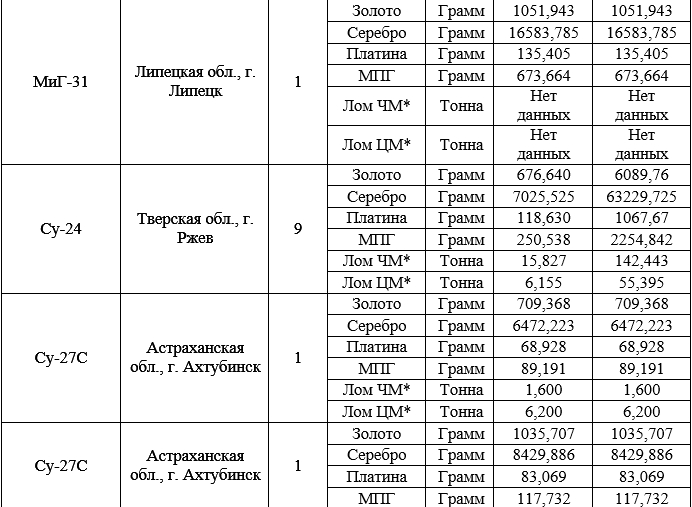 | | | | | | | |
|---|---|---|---|---|---|---|
| МиГ-31 | Липецкая обл., г. Липецк | 1 | Золото | Грамм | 1051,943 | 1051,943 |
| | | | Серебро | Грамм | 16583,785 | 16583,785 |
| | | | Платина | Грамм | 135,405 | 135,405 |
| | | | МПГ | Грамм | 673,664 | 673,664 |
| | | | Лом ЧМ* | Тонна | Нет данных | Нет данных |
| | | | Лом ЦМ* | Тонна | Нет данных | Нет данных |
| Су-24 | Тверская обл., г. Ржев | 9 | Золото | Грамм | 676,640 | 6089,76 |
| | | | Серебро | Грамм | 7025,525 | 63229,725 |
| | | | Платина | Грамм | 118,630 | 1067,67 |
| | | | МПГ | Грамм | 250,538 | 2254,842 |
| | | | Лом ЧМ* | Тонна | 15,827 | 142,443 |
| | | | Лом ЦМ* | Тонна | 6,155 | 55,395 |
| Су-27С | Астраханская обл., г. Ахтубинск | 1 | Золото | Грамм | 709,368 | 709,368 |
| | | | Серебро | Грамм | 6472,223 | 6472,223 |
| | | | Платина | Грамм | 68,928 | 68,928 |
| | | | МПГ | Грамм | 89,191 | 89,191 |
| | | | Лом ЧМ* | Тонна | 1,600 | 1,600 |
| | | | Лом ЦМ* | Тонна | 6,200 | 6,200 |
| Су-27С | Астраханская обл., г. Ахтубинск | 1 | Золото | Грамм | 1035,707 | 1035,707 |
| | | | Серебро | Грамм | 8429,886 | 8429,886 |
| | | | Платина | Грамм | 83,069 | 83,069 |
| | | | МПГ | Грамм | 117,732 | 117,732 |